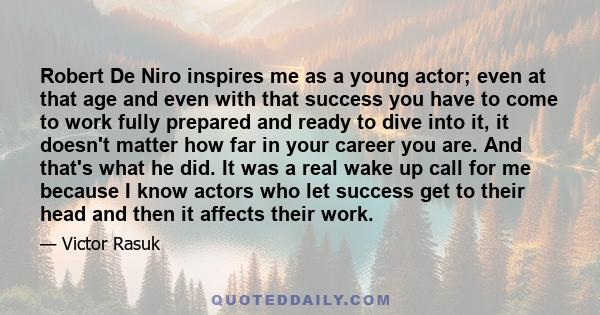 Robert De Niro inspires me as a young actor; even at that age and even with that success you have to come to work fully prepared and ready to dive into it, it doesn't matter how far in your career you are. And that's what he did. It was a real wake up call for me because I know actors who let success get to their head and then it affects their work.

— Victor Rasuk

QUOTEDDAILY.COM